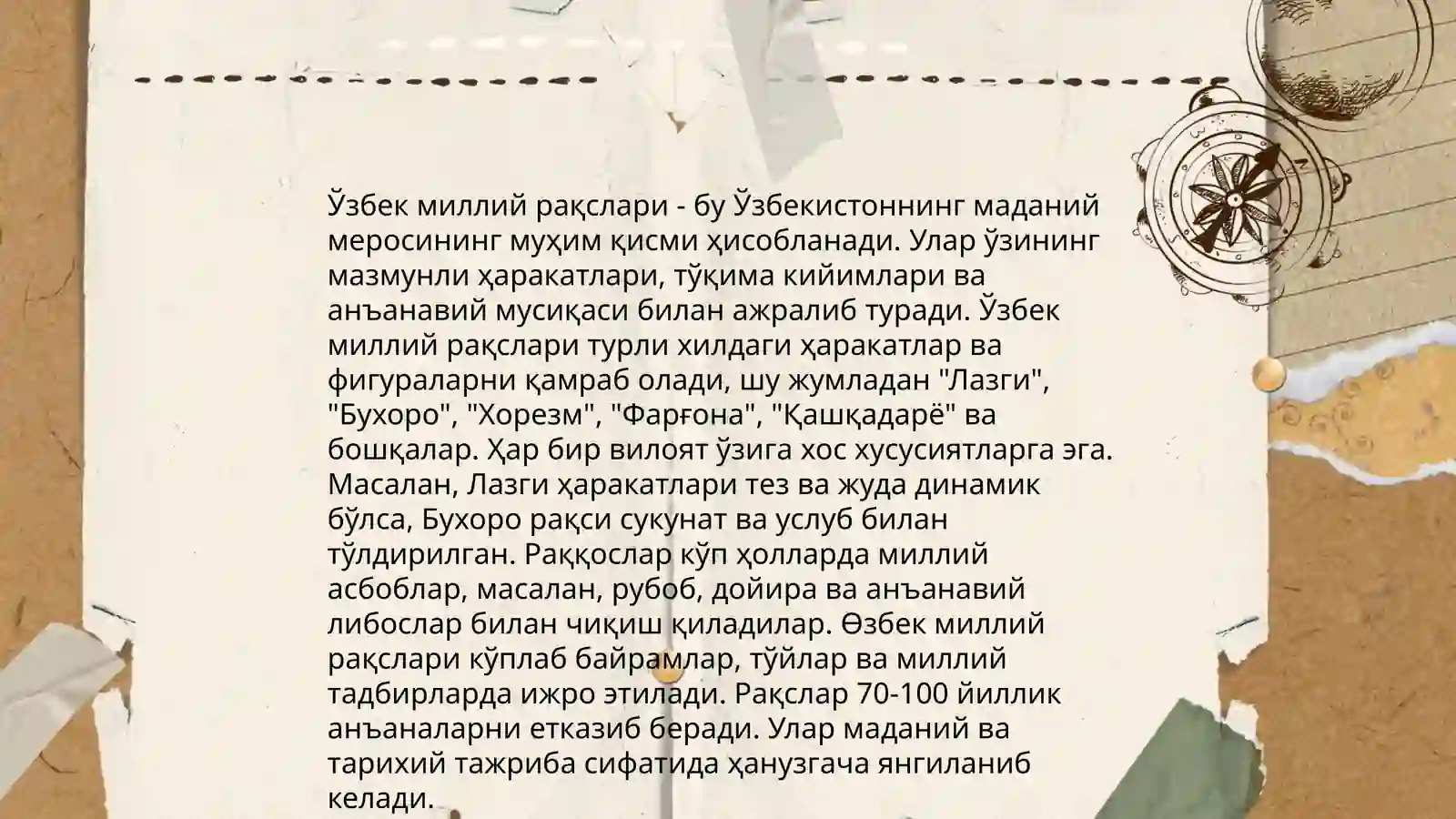 Ўзбек миллий рақслари - бу Ўзбекистоннинг маданий меросининг муҳим қисми ҳисобланади. Улар ўзининг мазмунли ҳаракатлари, тўқима кийимлари ва анъанавий мусиқаси билан ажралиб туради. Ўзбек миллий рақслари турли хилдаги ҳаракатлар ва фигураларни қамраб олади, шу жумладан "Лазги", "Бухоро", "Хорезм", "Фарғона", "Қашқадарё" ва бошқалар. Ҳар бир вилоят ўзига хос хусусиятларга эга. Масалан, Лазги ҳаракатлари тез ва жуда динамик бўлса, Бухоро рақси сукунат ва услуб билан тўлдирилган. Раққослар кўп ҳолларда миллий асбоблар, масалан, рубоб, дойира ва анъанавий либослар билан чиқиш қиладилар. Өзбек миллий рақслари кўплаб байрамлар, тўйлар ва миллий тадбирларда ижро этилади. Рақслар 70-100 йиллик анъаналарни етказиб беради. Улар маданий ва тарихий тажриба сифатида ҳанузгача янгиланиб келади.